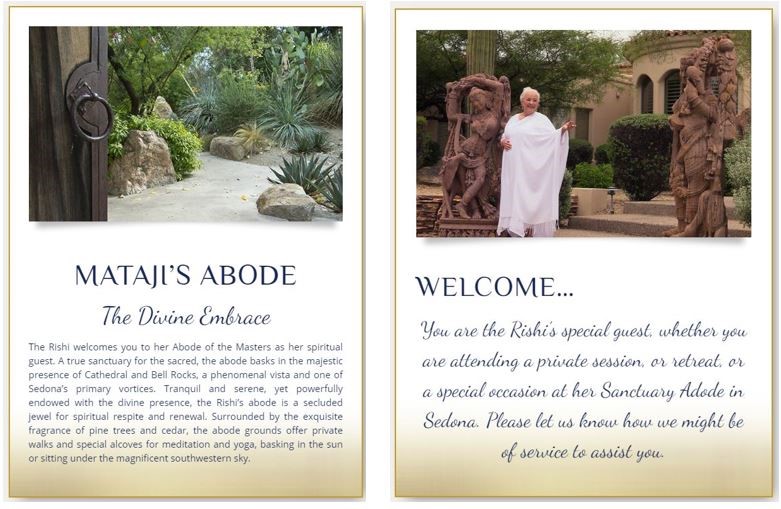 MATAJI'S ABODE

The Divine Embrace

The Rishi welcomes you to her Abode of the Masters as her spiritual guest. A true sanctuary for the sacred, the abode basks in the majestic presence of Cathedral and Bell Rocks, a phenomenal vista and one of Sedona's primary vortices. Tranquil and serene, yet powerfully endowed with the divine presence, the Rishi's abode is a secluded jewel for spiritual respite and renewal. Surrounded by the exquisite fragrance of pine trees and cedar, the abode grounds offer private walks and special alcoves for meditation and yoga, basking in the sun or sitting under the magnificent southwestern sky.

WELCOME...

You are the Rishi's special guest, whether you are attending a private session, or retreat, or a special occasion at her Sanctuary Adode in Sedona. Please let us know how we might be of service to assist you.